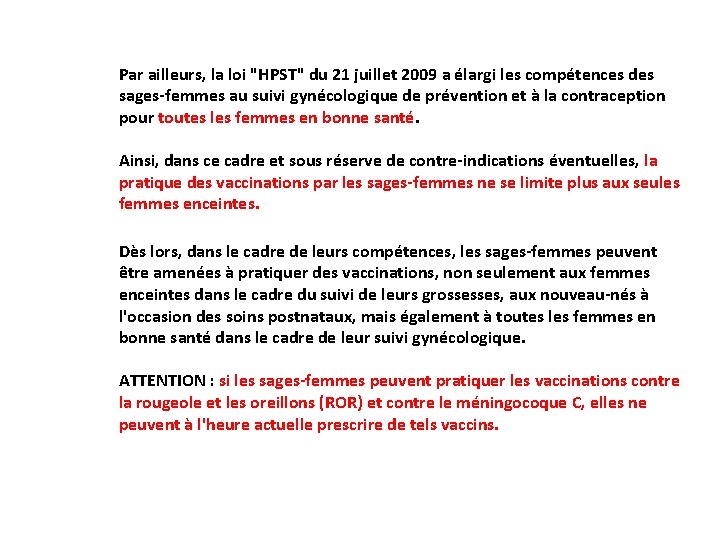 Par ailleurs, la loi "HPST" du 21 juillet 2009 a élargi les compétences des sages-femmes au suivi gynécologique de prévention et à la contraception pour toutes les femmes en bonne santé.

Ainsi, dans ce cadre et sous réserve de contre-indications éventuelles, la pratique des vaccinations par les sages-femmes ne se limite plus aux seules femmes enceintes.

Dès lors, dans le cadre de leurs compétences, les sages-femmes peuvent être amenées à pratiquer des vaccinations, non seulement aux femmes enceintes dans le cadre du suivi de leurs grossesses, aux nouveau-nés à l'occasion des soins postnataux, mais également à toutes les femmes en bonne santé dans le cadre de leur suivi gynécologique.

ATTENTION : si les sages-femmes peuvent pratiquer les vaccinations contre la rougeole et les oreillons (ROR) et contre le méningocoque C, elles ne peuvent à l'heure actuelle prescrire de tels vaccins.